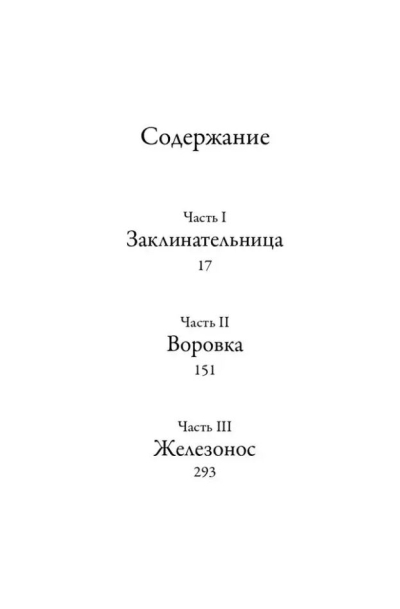 Содержание

Часть I
Заклинательница
17

Часть II
Воровка
151

Часть III
Железонос
293